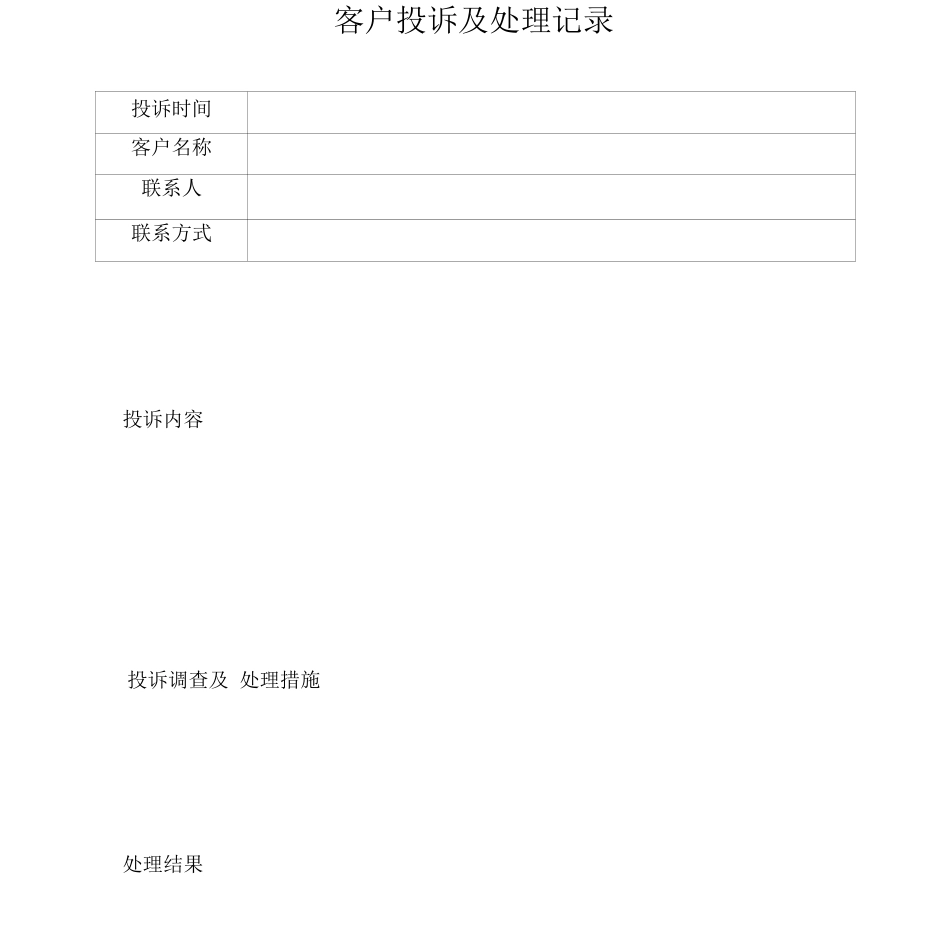 客户投诉及处理记录

| 投诉时间 | |
|---|---|
| 客户名称 | |
| 联系人 | |
| 联系方式 | |

投诉内容

投诉调查及 处理措施

处理结果